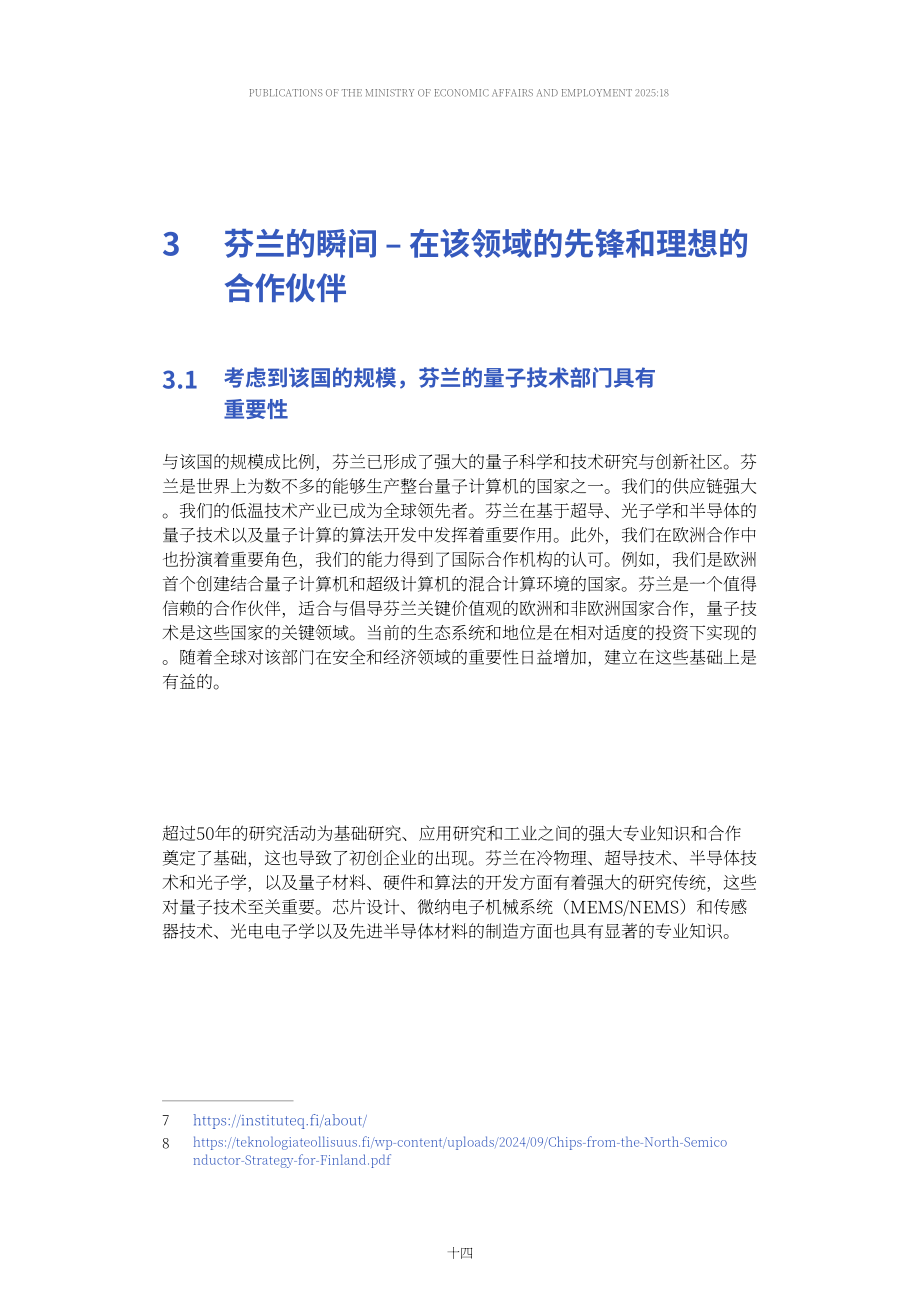 PUBLICATIONS OF THE MINISTRY OF ECONOMIC AFFAIRS AND EMPLOYMENT 2025:18

3 芬兰的瞬间 – 在该领域的先锋和理想的合作伙伴

3.1 考虑到该国的规模，芬兰的量子技术部门具有重要性

与该国的规模成比例，芬兰已形成了强大的量子科学和技术研究与创新社区。芬兰是世界上为数不多的能够生产整台量子计算机的国家之一。我们的供应链强大。我们的低温技术产业已成为全球领先者。芬兰在基于超导、光子学和半导体的量子技术以及量子计算的算法开发中发挥着重要作用。此外，我们在欧洲合作中也扮演着重要角色，我们的能力得到了国际合作机构的认可。例如，我们是欧洲首个创建结合量子计算机和超级计算机的混合计算环境的国家。芬兰是一个值得信赖的合作伙伴，适合与倡导芬兰关键价值观的欧洲和非欧洲国家合作，量子技术是这些国家的关键领域。当前的生态系统和地位是在相对适度的投资下实现的。随着全球对该部门在安全和经济领域的重要性日益增加，建立在这些基础上是有益的。

超过50年的研究活动为基础研究、应用研究和工业之间的强大专业知识和合作奠定了基础，这也导致了初创企业的出现。芬兰在冷物理、超导技术、半导体技术和光子学，以及量子材料、硬件和算法的开发方面有着强大的研究传统，这些对量子技术至关重要。芯片设计、微纳电子机械系统（MEMS/NEMS）和传感器技术、光电电子学以及先进半导体材料的制造方面也具有显著的专业知识。

7 https://instituteq.fi/about/
8 https://teknologiateollisuus.fi/wp-content/uploads/2024/09/Chips-from-the-North-Semiconductor-Strategy-for-Finland.pdf

十四